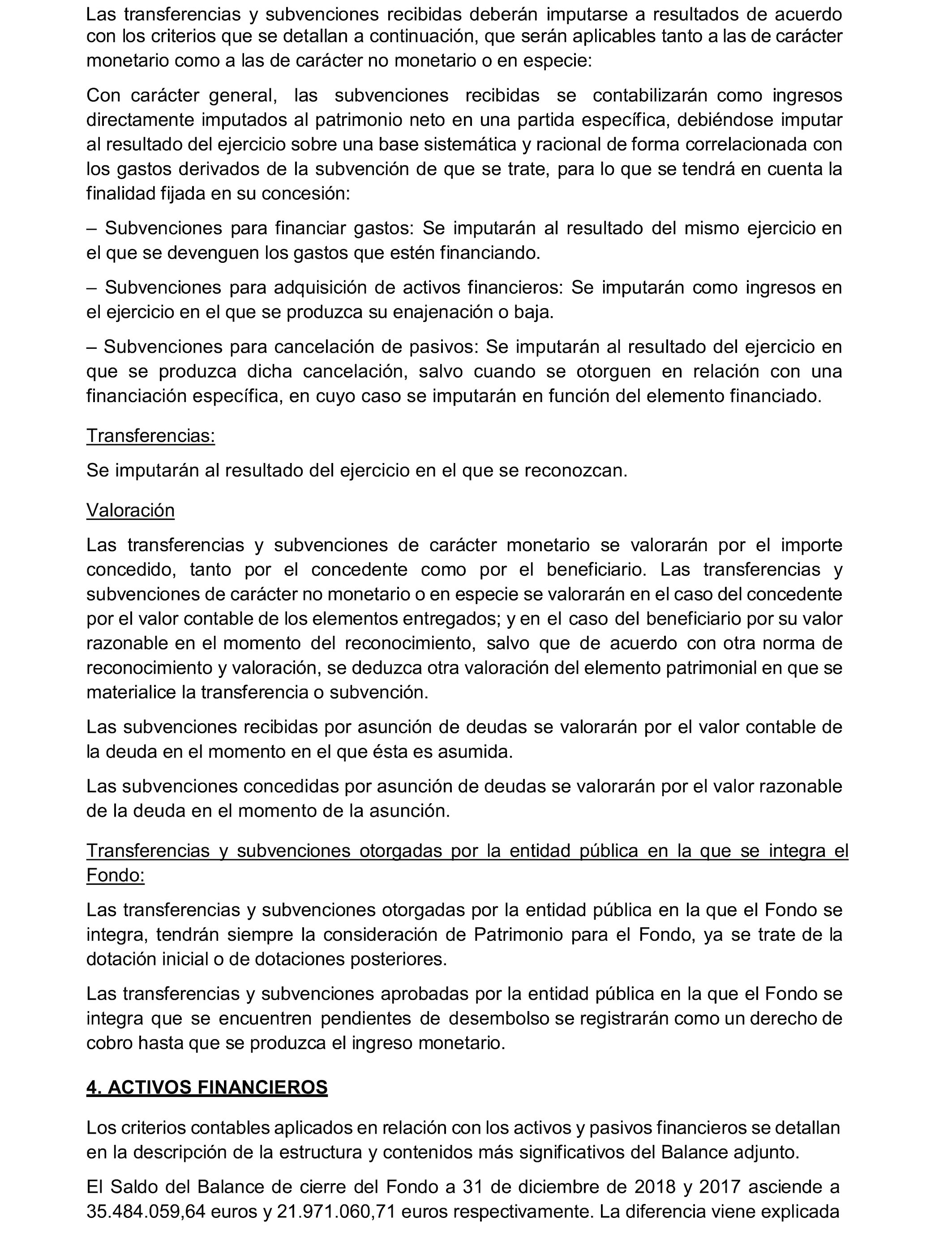 Las transferencias y subvenciones recibidas deberán imputarse a resultados de acuerdo con los criterios que se detallan a continuación, que serán aplicables tanto a las de carácter monetario como a las de carácter no monetario o en especie:

Con carácter general, las subvenciones recibidas se contabilizarán como ingresos directamente imputados al patrimonio neto en una partida específica, debiéndose imputar al resultado del ejercicio sobre una base sistemática y racional de forma correlacionada con los gastos derivados de la subvención de que se trate, para lo que se tendrá en cuenta la finalidad fijada en su concesión:

– Subvenciones para financiar gastos: Se imputarán al resultado del mismo ejercicio en el que se devenguen los gastos que estén financiando.

– Subvenciones para adquisición de activos financieros: Se imputarán como ingresos en el ejercicio en el que se produzca su enajenación o baja.

– Subvenciones para cancelación de pasivos: Se imputarán al resultado del ejercicio en que se produzca dicha cancelación, salvo cuando se otorguen en relación con una financiación específica, en cuyo caso se imputarán en función del elemento financiado.

Transferencias:

Se imputarán al resultado del ejercicio en el que se reconozcan.

Valoración

Las transferencias y subvenciones de carácter monetario se valorarán por el importe concedido, tanto por el concedente como por el beneficiario. Las transferencias y subvenciones de carácter no monetario o en especie se valorarán en el caso del concedente por el valor contable de los elementos entregados; y en el caso del beneficiario por su valor razonable en el momento del reconocimiento, salvo que de acuerdo con otra norma de reconocimiento y valoración, se deduzca otra valoración del elemento patrimonial en que se materialice la transferencia o subvención.

Las subvenciones recibidas por asunción de deudas se valorarán por el valor contable de la deuda en el momento en el que ésta es asumida.

Las subvenciones concedidas por asunción de deudas se valorarán por el valor razonable de la deuda en el momento de la asunción.

Transferencias y subvenciones otorgadas por la entidad pública en la que se integra el Fondo:

Las transferencias y subvenciones otorgadas por la entidad pública en la que el Fondo se integra, tendrán siempre la consideración de Patrimonio para el Fondo, ya se trate de la dotación inicial o de dotaciones posteriores.

Las transferencias y subvenciones aprobadas por la entidad pública en la que el Fondo se integra que se encuentren pendientes de desembolso se registrarán como un derecho de cobro hasta que se produzca el ingreso monetario.

4. ACTIVOS FINANCIEROS

Los criterios contables aplicados en relación con los activos y pasivos financieros se detallan en la descripción de la estructura y contenidos más significativos del Balance adjunto.

El Saldo del Balance de cierre del Fondo a 31 de diciembre de 2018 y 2017 asciende a 35.484.059,64 euros y 21.971.060,71 euros respectivamente. La diferencia viene explicada